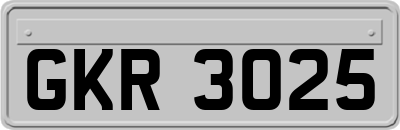 GKR 3025